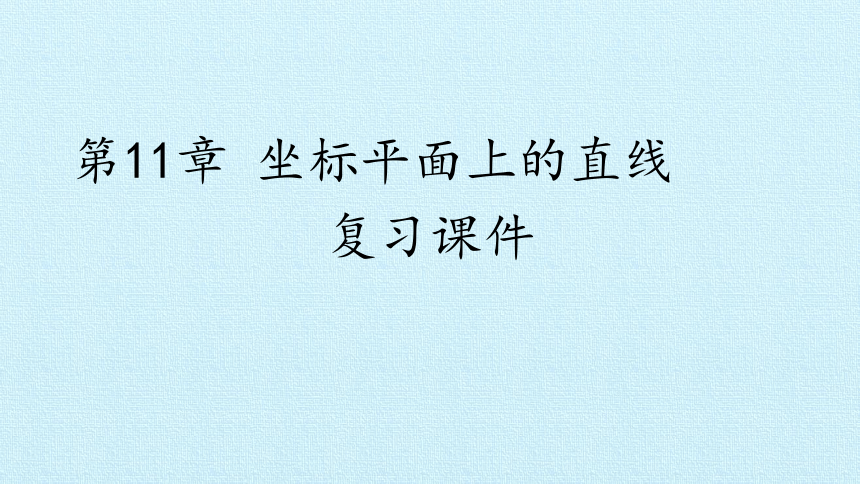 第11章 坐标平面上的直线

复习课件